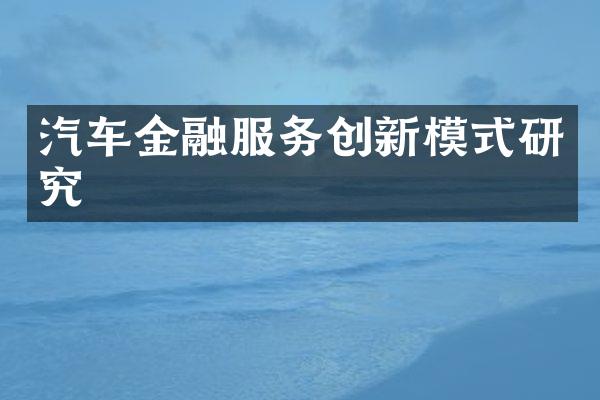 汽车金融服务创新模式研究